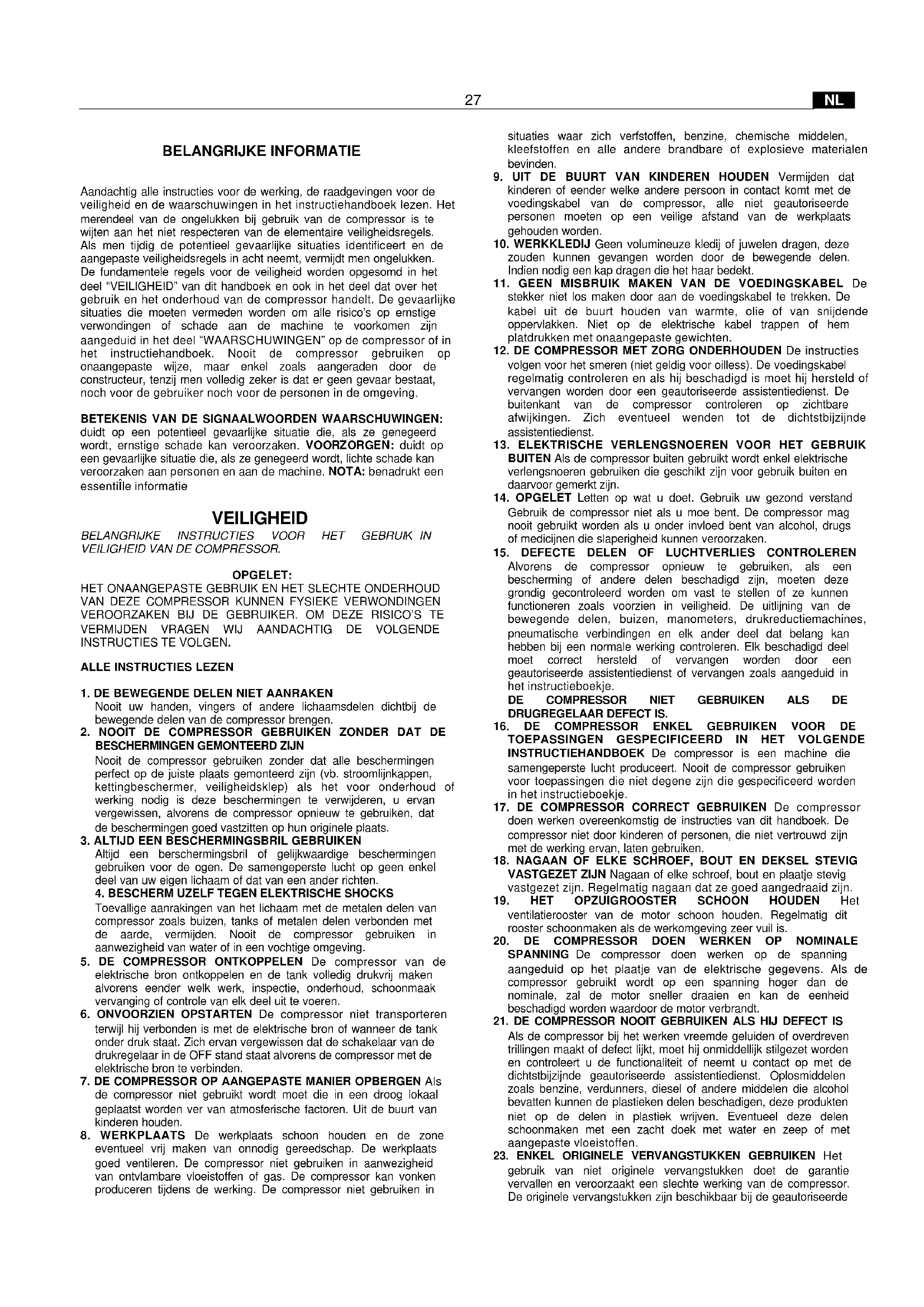 27 NL

BELANGRIJKE INFORMATIE

Aandachtig alle instructies voor de werking, de raadgevingen voor de veiligheid en de waarschuwingen in het instructiehandboek lezen. Het merendeel van de ongelukken bij gebruik van de compressor is te wijten aan het niet respecteren van de elementaire veiligheidsregels. Als men tijdig de potentieel gevaarlijke situaties identificeert en de aangepaste veiligheidsregels in acht neemt, vermijdt men ongelukken. De fundamentele regels voor de veiligheid worden opgesomd in het deel "VEILIGHEID" van dit handboek en ook in het deel dat over het gebruik en het onderhoud van de compressor handelt. De gevaarlijke situaties die moeten vermeden worden om alle risico's op ernstige verwondingen of schade aan de machine te voorkomen zijn aangeduid in het deel "WAARSCHUWINGEN" op de compressor of in het instructiehandboek. Nooit de compressor gebruiken op onaangepaste wijze, maar enkel zoals aangeraden door de constructeur, tenzij men volledig zeker is dat er geen gevaar bestaat, noch voor de gebruiker noch voor de personen in de omgeving.

BETEKENIS VAN DE SIGNAALWOORDEN WAARSCHUWINGEN: duidt op een potentieel gevaarlijke situatie die, als ze genegeerd wordt, ernstige schade kan veroorzaken. VOORZORGEN: duidt op een gevaarlijke situatie die, als ze genegeerd wordt, lichte schade kan veroorzaken aan personen en aan de machine. NOTA: benadrukt een essentiÎle informatie

VEILIGHEID
BELANGRIJKE INSTRUCTIES VOOR HET GEBRUIK IN VEILIGHEID VAN DE COMPRESSOR.

OPGELET:
HET ONAANGEPASTE GEBRUIK EN HET SLECHTE ONDERHOUD VAN DEZE COMPRESSOR KUNNEN FYSIEKE VERWONDINGEN VEROORZAKEN BIJ DE GEBRUIKER. OM DEZE RISICO'S TE VERMIJDEN VRAGEN WIJ AANDACHTIG DE VOLGENDE INSTRUCTIES TE VOLGEN.

ALLE INSTRUCTIES LEZEN

1. DE BEWEGENDE DELEN NIET AANRAKEN
Nooit uw handen, vingers of andere lichaamsdelen dichtbij de bewegende delen van de compressor brengen.
2. NOOIT DE COMPRESSOR GEBRUIKEN ZONDER DAT DE BESCHERMINGEN GEMONTEERD ZIJN
Nooit de compressor gebruiken zonder dat alle beschermingen perfect op de juiste plaats gemonteerd zijn (vb. stroomlijnkappen, kettingbeschermer, veiligheidsklep) als het voor onderhoud of werking nodig is deze beschermingen te verwijderen, u ervan vergewissen, alvorens de compressor opnieuw te gebruiken, dat de beschermingen goed vastzitten op hun originele plaats.
3. ALTIJD EEN BESCHERMINGSBRIL GEBRUIKEN
Altijd een berschermingsbril of gelijkwaardige beschermingen gebruiken voor de ogen. De samengeperste lucht op geen enkel deel van uw eigen lichaam of dat van een ander richten.
4. BESCHERM UZELF TEGEN ELEKTRISCHE SHOCKS
Toevallige aanrakingen van het lichaam met de metalen delen van compressor zoals buizen, tanks of metalen delen verbonden met de aarde, vermijden. Nooit de compressor gebruiken in aanwezigheid van water of in een vochtige omgeving.
5. DE COMPRESSOR ONTKOPPELEN De compressor van de elektrische bron ontkoppelen en de tank volledig drukvrij maken alvorens eender welk werk, inspectie, onderhoud, schoonmaak vervanging of controle van elk deel uit te voeren.
6. ONVOORZIEN OPSTARTEN De compressor niet transporteren terwijl hij verbonden is met de elektrische bron of wanneer de tank onder druk staat. Zich ervan vergewissen dat de schakelaar van de drukregelaar in de OFF stand staat alvorens de compressor met de elektrische bron te verbinden.
7. DE COMPRESSOR OP AANGEPASTE MANIER OPBERGEN Als de compressor niet gebruikt wordt moet die in een droog lokaal geplaatst worden ver van atmosferische factoren. Uit de buurt van kinderen houden.
8. WERKPLAATS De werkplaats schoon houden en de zone eventueel vrij maken van onnodig gereedschap. De werkplaats goed ventileren. De compressor niet gebruiken in aanwezigheid van ontvlambare vloeistoffen of gas. De compressor kan vonken produceren tijdens de werking. De compressor niet gebruiken in situaties waar zich verfstoffen, benzine, chemische middelen, kleefstoffen en alle andere brandbare of explosieve materialen bevinden.
9. UIT DE BUURT VAN KINDEREN HOUDEN Vermijden dat kinderen of eender welke andere persoon in contact komt met de voedingskabel van de compressor, alle niet geautoriseerde personen moeten op een veilige afstand van de werkplaats gehouden worden.
10. WERKKLEDIJ Geen volumineuze kledij of juwelen dragen, deze zouden kunnen gevangen worden door de bewegende delen. Indien nodig een kap dragen die het haar bedekt.
11. GEEN MISBRUIK MAKEN VAN DE VOEDINGSKABEL De stekker niet los maken door aan de voedingskabel te trekken. De kabel uit de buurt houden van warmte, olie of van snijdende oppervlakken. Niet op de elektrische kabel trappen of hem platdrukken met onaangepaste gewichten.
12. DE COMPRESSOR MET ZORG ONDERHOUDEN De instructies volgen voor het smeren (niet geldig voor oilless). De voedingskabel regelmatig controleren en als hij beschadigd is moet hij hersteld of vervangen worden door een geautoriseerde assistentiedienst. De buitenkant van de compressor controleren op zichtbare afwijkingen. Zich eventueel wenden tot de dichtstbijzijnde assistentiedienst.
13. ELEKTRISCHE VERLENGSNOEREN VOOR HET GEBRUIK BUITEN Als de compressor buiten gebruikt wordt enkel elektrische verlengsnoeren gebruiken die geschikt zijn voor gebruik buiten en daarvoor gemerkt zijn.
14. OPGELET Letten op wat u doet. Gebruik uw gezond verstand Gebruik de compressor niet als u moe bent. De compressor mag nooit gebruikt worden als u onder invloed bent van alcohol, drugs of medicijnen die slaperigheid kunnen veroorzaken.
15. DEFECTE DELEN OF LUCHTVERLIES CONTROLEREN Alvorens de compressor opnieuw te gebruiken, als een bescherming of andere delen beschadigd zijn, moeten deze grondig gecontroleerd worden om vast te stellen of ze kunnen functioneren zoals voorzien in veiligheid. De uitlijning van de bewegende delen, buizen, manometers, drukreductiemachines, pneumatische verbindingen en elk ander deel dat belang kan hebben bij een normale werking controleren. Elk beschadigd deel moet correct hersteld of vervangen worden door een geautoriseerde assistentiedienst of vervangen zoals aangeduid in het instructieboekje.
DE COMPRESSOR NIET GEBRUIKEN ALS DE DRUGREGELAAR DEFECT IS.
16. DE COMPRESSOR ENKEL GEBRUIKEN VOOR DE TOEPASSINGEN GESPECIFICEERD IN HET VOLGENDE INSTRUCTIEHANDBOEK De compressor is een machine die samengeperste lucht produceert. Nooit de compressor gebruiken voor toepassingen die niet degene zijn die gespecificeerd worden in het instructieboekje.
17. DE COMPRESSOR CORRECT GEBRUIKEN De compressor doen werken overeenkomstig de instructies van dit handboek. De compressor niet door kinderen of personen, die niet vertrouwd zijn met de werking ervan, laten gebruiken.
18. NAGAAN OF ELKE SCHROEF, BOUT EN DEKSEL STEVIG VASTGEZET ZIJN Nagaan of elke schroef, bout en plaatje stevig vastgezet zijn. Regelmatig nagaan dat ze goed aangedraaid zijn.
19. HET OPZUIGROOSTER SCHOON HOUDEN Het ventilatierooster van de motor schoon houden. Regelmatig dit rooster schoonmaken als de werkomgeving zeer vuil is.
20. DE COMPRESSOR DOEN WERKEN OP NOMINALE SPANNING De compressor doen werken op de spanning aangeduid op het plaatje van de elektrische gegevens. Als de compressor gebruikt wordt op een spanning hoger dan de nominale, zal de motor sneller draaien en kan de eenheid beschadigd worden waardoor de motor verbrandt.
21. DE COMPRESSOR NOOIT GEBRUIKEN ALS HIJ DEFECT IS
Als de compressor bij het werken vreemde geluiden of overdreven trillingen maakt of defect lijkt, moet hij onmiddellijk stilgezet worden en controleert u de functionaliteit of neemt u contact op met de dichtstbijzijnde geautoriseerde assistentiedienst. Oplosmiddelen zoals benzine, verdunners, diesel of andere middelen die alcohol bevatten kunnen de plastieken delen beschadigen, deze produkten niet op de delen in plastiek wrijven. Eventueel deze delen schoonmaken met een zacht doek met water en zeep of met aangepaste vloeistoffen.
23. ENKEL ORIGINELE VERVANGSTUKKEN GEBRUIKEN Het gebruik van niet originele vervangstukken doet de garantie vervallen en veroorzaakt een slechte werking van de compressor. De originele vervangstukken zijn beschikbaar bij de geautoriseerde